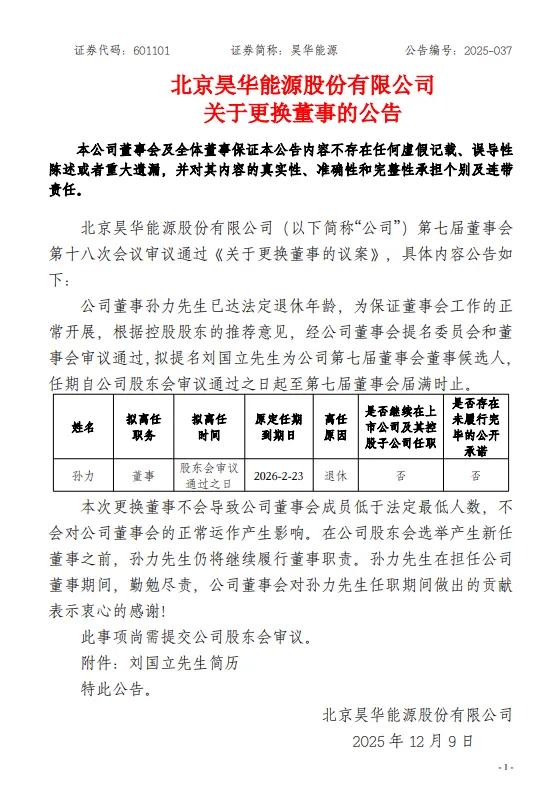 证券代码：601101　　　　证券简称：昊华能源　　　　公告编号：2025-037

北京昊华能源股份有限公司
关于更换董事的公告

本公司董事会及全体董事保证本公告内容不存在任何虚假记载、误导性陈述或者重大遗漏，并对其内容的真实性、准确性和完整性承担个别及连带责任。

北京昊华能源股份有限公司（以下简称“公司”）第七届董事会第十八次会议审议通过《关于更换董事的议案》，具体内容公告如下：

公司董事孙力先生已达法定退休年龄，为保证董事会工作的正常开展，根据控股股东的推荐意见，经公司董事会提名委员会和董事会审议通过，拟提名刘国立先生为公司第七届董事会董事候选人，任期自公司股东会审议通过之日起至第七届董事会届满时止。

| 姓名 | 拟离任职务 | 拟离任时间 | 原定任期到期日 | 离任原因 | 是否继续在上市公司及其控股子公司任职 | 是否存在未履行完毕的公开承诺 |
|---|---|---|---|---|---|---|
| 孙力 | 董事 | 股东会审议通过之日 | 2026-2-23 | 退休 | 否 | 否 |

本次更换董事不会导致公司董事会成员低于法定最低人数，不会对公司董事会的正常运作产生影响。在公司股东会选举产生新任董事之前，孙力先生仍将继续履行董事职责。孙力先生在担任公司董事期间，勤勉尽责，公司董事会对孙力先生任职期间做出的贡献表示衷心的感谢！

此事项尚需提交公司股东会审议。

附件：刘国立先生简历

特此公告。

北京昊华能源股份有限公司
2025 年 12 月 9 日

- 1 -